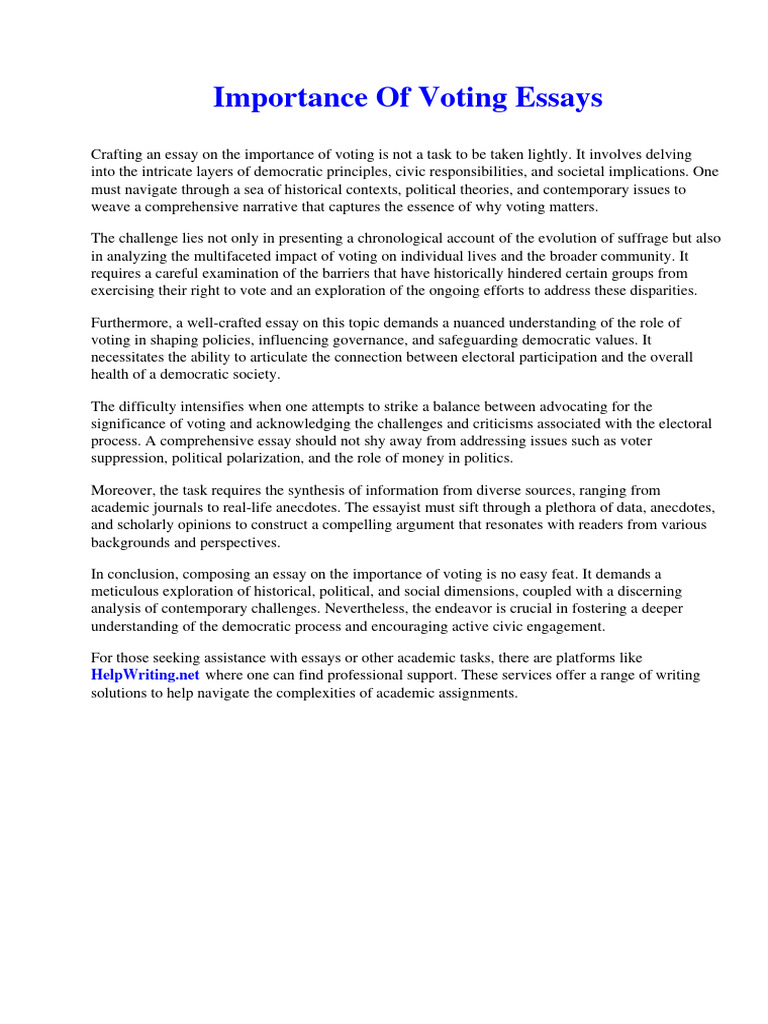 Importance Of Voting Essays

Crafting an essay on the importance of voting is not a task to be taken lightly. It involves delving into the intricate layers of democratic principles, civic responsibilities, and societal implications. One must navigate through a sea of historical contexts, political theories, and contemporary issues to weave a comprehensive narrative that captures the essence of why voting matters.

The challenge lies not only in presenting a chronological account of the evolution of suffrage but also in analyzing the multifaceted impact of voting on individual lives and the broader community. It requires a careful examination of the barriers that have historically hindered certain groups from exercising their right to vote and an exploration of the ongoing efforts to address these disparities.

Furthermore, a well-crafted essay on this topic demands a nuanced understanding of the role of voting in shaping policies, influencing governance, and safeguarding democratic values. It necessitates the ability to articulate the connection between electoral participation and the overall health of a democratic society.

The difficulty intensifies when one attempts to strike a balance between advocating for the significance of voting and acknowledging the challenges and criticisms associated with the electoral process. A comprehensive essay should not shy away from addressing issues such as voter suppression, political polarization, and the role of money in politics.

Moreover, the task requires the synthesis of information from diverse sources, ranging from academic journals to real-life anecdotes. The essayist must sift through a plethora of data, anecdotes, and scholarly opinions to construct a compelling argument that resonates with readers from various backgrounds and perspectives.

In conclusion, composing an essay on the importance of voting is no easy feat. It demands a meticulous exploration of historical, political, and social dimensions, coupled with a discerning analysis of contemporary challenges. Nevertheless, the endeavor is crucial in fostering a deeper understanding of the democratic process and encouraging active civic engagement.

For those seeking assistance with essays or other academic tasks, there are platforms like HelpWriting.net where one can find professional support. These services offer a range of writing solutions to help navigate the complexities of academic assignments.